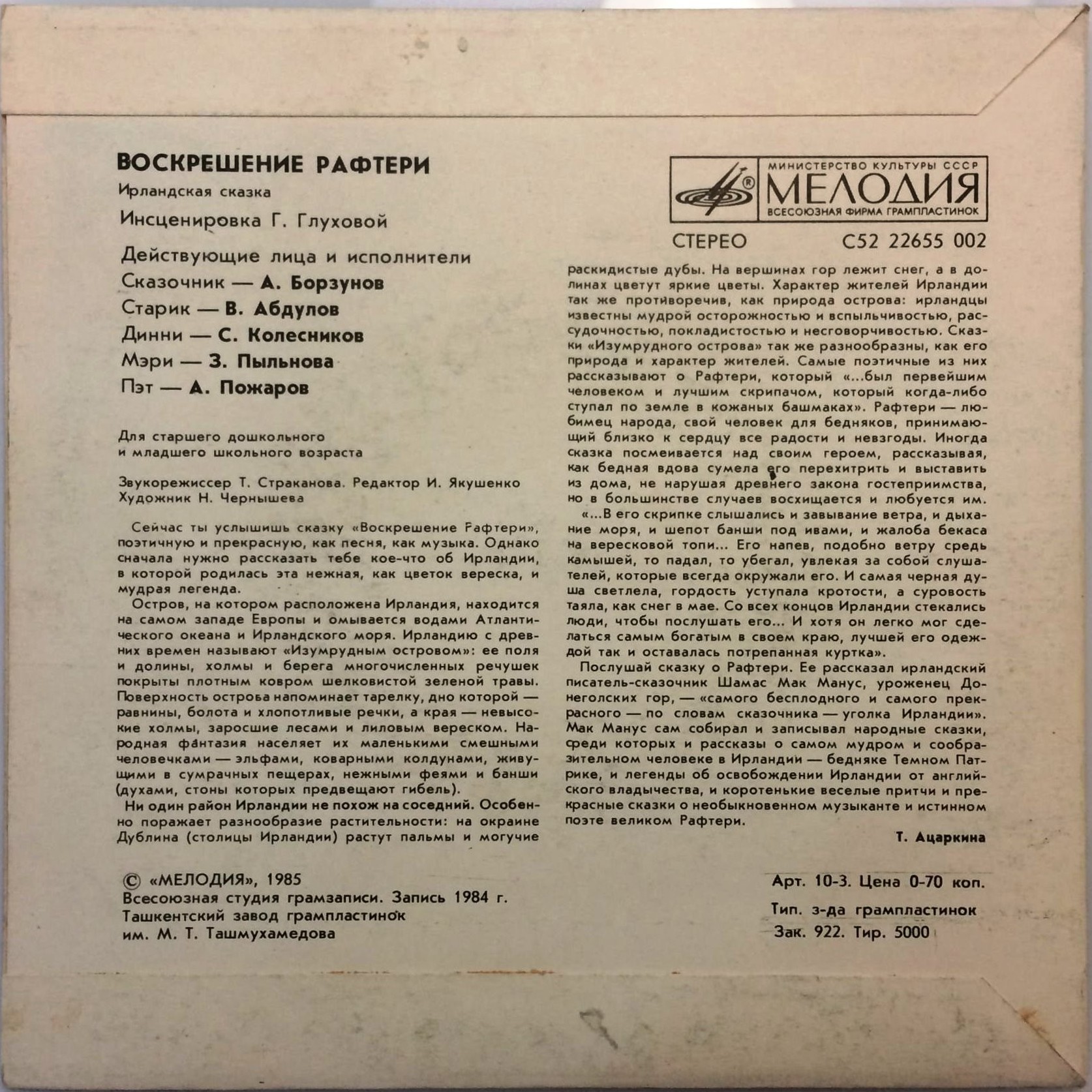 ВОСКРЕШЕНИЕ РАФТЕРИ
Ирландская сказка
Инсценировка Г. Глуховой

Действующие лица и исполнители
Сказочник — А. Борзунов
Старик — В. Абдулов
Динни — С. Колесников
Мэри — З. Пыльнова
Пэт — А. Пожаров

Для старшего дошкольного и младшего школьного возраста

Звукорежиссер Т. Страканова. Редактор И. Якушенко
Художник Н. Чернышева

Сейчас ты услышишь сказку «Воскрешение Рафтери», поэтичную и прекрасную, как песня, как музыка. Однако сначала нужно рассказать тебе кое-что об Ирландии, в которой родилась эта нежная, как цветок вереска, и мудрая легенда.

Остров, на котором расположена Ирландия, находится на самом западе Европы и омывается водами Атлантического океана и Ирландского моря. Ирландию с древних времен называют «Изумрудным островом»: ее поля и долины, холмы и берега многочисленных речушек покрыты плотным ковром шелковистой зеленой травы. Поверхность острова напоминает тарелку, дно которой — равнины, болота и хлопотливые речки, а края — невысокие холмы, заросшие лесами и лиловым вереском. Народная фантазия населяет их маленькими смешными человечками — эльфами, коварными колдунами, живущими в сумрачных пещерах, нежными феями и банши (духами, стоны которых предвещают гибель).

Ни один район Ирландии не похож на соседний. Особенно поражает разнообразие растительности: на окраине Дублина (столицы Ирландии) растут пальмы и могучие

МИНИСТЕРСТВО КУЛЬТУРЫ СССР
МЕЛОДИЯ
ВСЕСОЮЗНАЯ ФИРМА ГРАМПЛАСТИНОК

СТЕРЕО С52 22655 002

раскидистые дубы. На вершинах гор лежит снег, а в долинах цветут яркие цветы. Характер жителей Ирландии так же противоречив, как природа острова: ирландцы известны мудрой осторожностью и вспыльчивостью, рассудочностью, покладистостью и несговорчивостью. Сказки «Изумрудного острова» так же разнообразны, как его природа и характер жителей. Самые поэтичные из них рассказывают о Рафтери, который «...был первейшим человеком и лучшим скрипачом, который когда-либо ступал по земле в кожаных башмаках». Рафтери — любимец народа, свой человек для бедняков, принимающий близко к сердцу все радости и невзгоды. Иногда сказка посмеивается над своим героем, рассказывая, как бедная вдова сумела его перехитрить и выставить из дома, не нарушая древнего закона гостеприимства, но в большинстве случаев восхищается и любуется им.

«...В его скрипке слышались и завывание ветра, и дыхание моря, и шепот банши под ивами, и жалоба бекаса на вересковой топи... Его напев, подобно ветру средь камышей, то падал, то убегал, увлекая за собой слушателей, которые всегда окружали его. И самая черная душа светлела, гордость уступала кротости, а суровость таяла, как снег в мае. Со всех концов Ирландии стекались люди, чтобы послушать его... И хотя он легко мог сделаться самым богатым в своем краю, лучшей его одеждой так и оставалась потрепанная куртка».

Послушай сказку о Рафтери. Ее рассказал ирландский писатель-сказочник Шамас Мак Манус, уроженец Донеголских гор, — «самого бесплодного и самого прекрасного — по словам сказочника — уголка Ирландии». Мак Манус сам собирал и записывал народные сказки, среди которых и рассказы о самом мудром и сообразительном человеке в Ирландии — бедняке Темном Патрике, и легенды об освобождении Ирландии от английского владычества, и коротенькие веселые притчи и прекрасные сказки о необыкновенном музыканте и истинном поэте великом Рафтери.

Т. Ацаркина

© «МЕЛОДИЯ», 1985
Всесоюзная студия грамзаписи. Запись 1984 г.
Ташкентский завод грампластинок им. М. Т. Ташмухамедова

Арт. 10-3. Цена 0-70 коп.
Тип. з-да грампластинок
Зак. 922. Тир. 5000